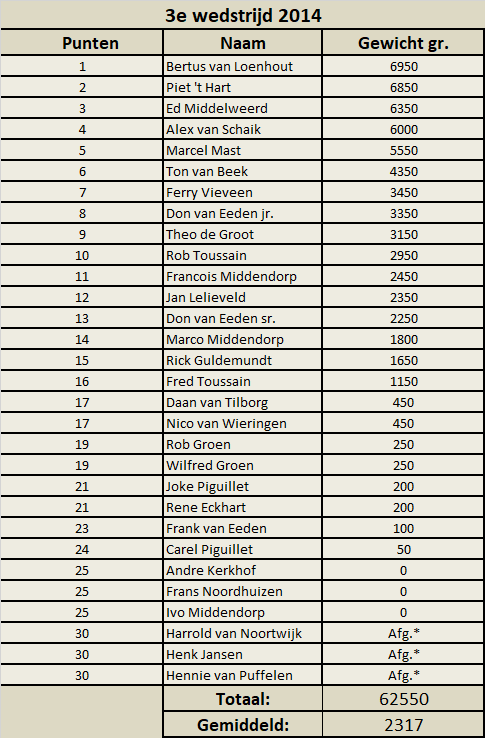 3e wedstrijd 2014

| Punten | Naam | Gewicht gr. |
|---|---|---|
| 1 | Bertus van Loenhout | 6950 |
| 2 | Piet 't Hart | 6850 |
| 3 | Ed Middelweerd | 6350 |
| 4 | Alex van Schaik | 6000 |
| 5 | Marcel Mast | 5550 |
| 6 | Ton van Beek | 4350 |
| 7 | Ferry Vieveen | 3450 |
| 8 | Don van Eeden jr. | 3350 |
| 9 | Theo de Groot | 3150 |
| 10 | Rob Toussain | 2950 |
| 11 | Francois Middendorp | 2450 |
| 12 | Jan Lelieveld | 2350 |
| 13 | Don van Eeden sr. | 2250 |
| 14 | Marco Middendorp | 1800 |
| 15 | Rick Guldemundt | 1650 |
| 16 | Fred Toussain | 1150 |
| 17 | Daan van Tilborg | 450 |
| 17 | Nico van Wieringen | 450 |
| 19 | Rob Groen | 250 |
| 19 | Wilfred Groen | 250 |
| 21 | Joke Piguillet | 200 |
| 21 | Rene Eckhart | 200 |
| 23 | Frank van Eeden | 100 |
| 24 | Carel Piguillet | 50 |
| 25 | Andre Kerkhof | 0 |
| 25 | Frans Noordhuizen | 0 |
| 25 | Ivo Middendorp | 0 |
| 30 | Harrold van Noortwijk | Afg.* |
| 30 | Henk Jansen | Afg.* |
| 30 | Hennie van Puffelen | Afg.* |
| | Totaal: | 62550 |
| | Gemiddeld: | 2317 |